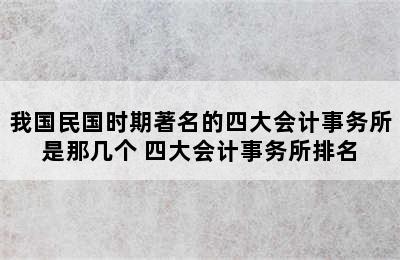 我国民国时期著名的四大会计事务所是那几个 四大会计事务所排名